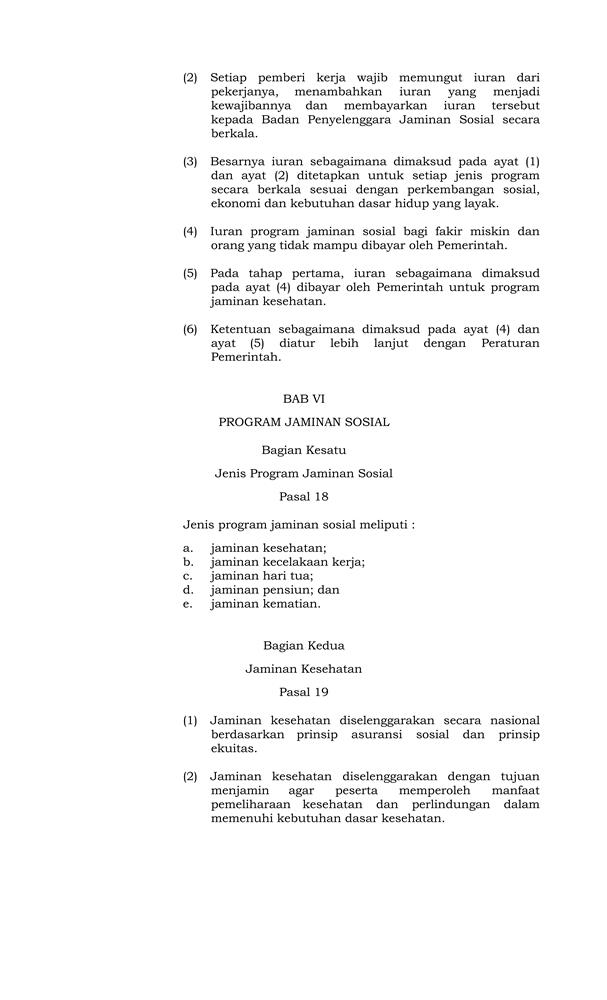 (2) Setiap pemberi kerja wajib memungut iuran dari pekerjanya, menambahkan iuran yang menjadi kewajibannya dan membayarkan iuran tersebut kepada Badan Penyelenggara Jaminan Sosial secara berkala.

(3) Besarnya iuran sebagaimana dimaksud pada ayat (1) dan ayat (2) ditetapkan untuk setiap jenis program secara berkala sesuai dengan perkembangan sosial, ekonomi dan kebutuhan dasar hidup yang layak.

(4) Iuran program jaminan sosial bagi fakir miskin dan orang yang tidak mampu dibayar oleh Pemerintah.

(5) Pada tahap pertama, iuran sebagaimana dimaksud pada ayat (4) dibayar oleh Pemerintah untuk program jaminan kesehatan.

(6) Ketentuan sebagaimana dimaksud pada ayat (4) dan ayat (5) diatur lebih lanjut dengan Peraturan Pemerintah.

BAB VI

PROGRAM JAMINAN SOSIAL

Bagian Kesatu

Jenis Program Jaminan Sosial

Pasal 18

Jenis program jaminan sosial meliputi :

a. jaminan kesehatan;
b. jaminan kecelakaan kerja;
c. jaminan hari tua;
d. jaminan pensiun; dan
e. jaminan kematian.

Bagian Kedua

Jaminan Kesehatan

Pasal 19

(1) Jaminan kesehatan diselenggarakan secara nasional berdasarkan prinsip asuransi sosial dan prinsip ekuitas.

(2) Jaminan kesehatan diselenggarakan dengan tujuan menjamin agar peserta memperoleh manfaat pemeliharaan kesehatan dan perlindungan dalam memenuhi kebutuhan dasar kesehatan.